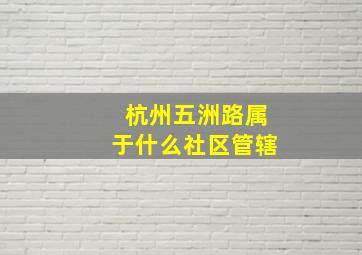 杭州五洲路属于什么社区管辖